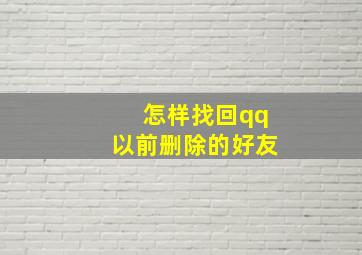 怎样找回qq
以前删除的好友